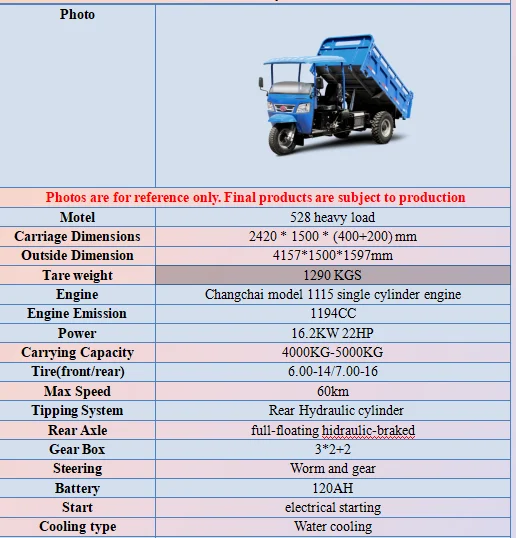 | Photo | |
|---|---|
| Photos are for reference only. Final products are subject to production | |
| Motel | 528 heavy load |
| Carriage Dimensions | 2420 * 1500 * (400+200) mm |
| Outside Dimension | 4157*1500*1597mm |
| Tare weight | 1290 KGS |
| Engine | Changchai model 1115 single cylinder engine |
| Engine Emission | 1194CC |
| Power | 16.2KW 22HP |
| Carrying Capacity | 4000KG-5000KG |
| Tire(front/rear) | 6.00-14/7.00-16 |
| Max Speed | 60km |
| Tipping System | Rear Hydraulic cylinder |
| Rear Axle | full-floating hidraulic-braked |
| Gear Box | 3*2+2 |
| Steering | Worm and gear |
| Battery | 120AH |
| Start | electrical starting |
| Cooling type | Water cooling |